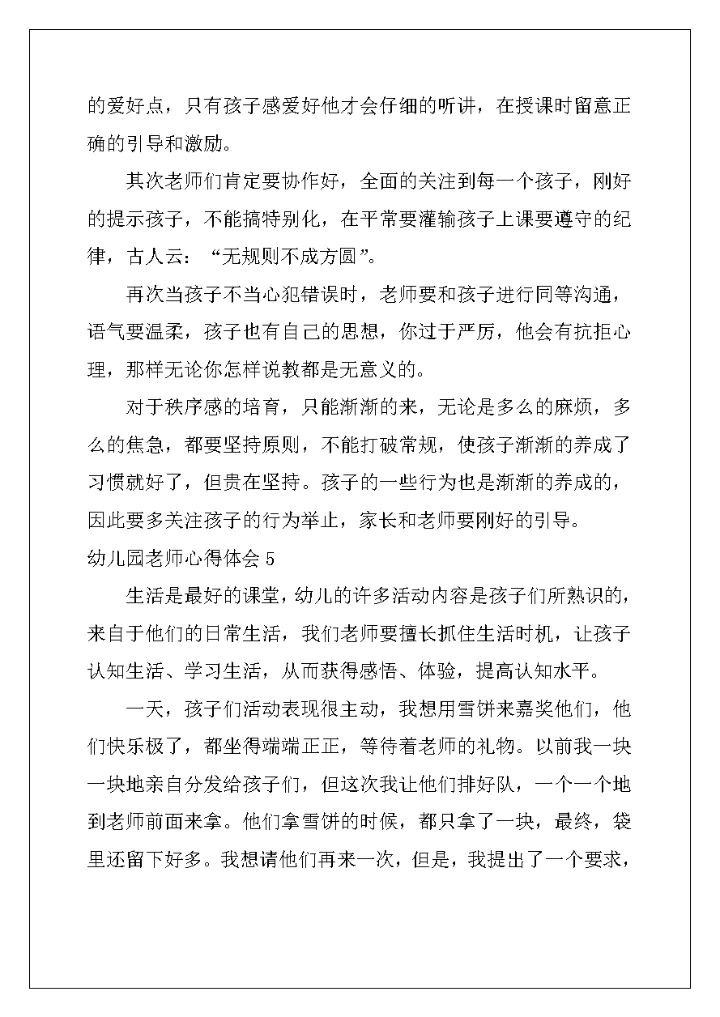 的爱好点，只有孩子感爱好他才会仔细的听讲，在授课时留意正确的引导和激励。

其次老师们肯定要协作好，全面的关注到每一个孩子，刚好的提示孩子，不能搞特别化，在平常要灌输孩子上课要遵守的纪律，古人云：“无规则不成方圆”。

再次当孩子不当心犯错误时，老师要和孩子进行同等沟通，语气要温柔，孩子也有自己的思想，你过于严厉，他会有抗拒心理，那样无论你怎样说教都是无意义的。

对于秩序感的培育，只能渐渐的来，无论是多么的麻烦，多么的焦急，都要坚持原则，不能打破常规，使孩子渐渐的养成了习惯就好了，但贵在坚持。孩子的一些行为也是渐渐的养成的，因此要多关注孩子的行为举止，家长和老师要刚好的引导。

幼儿园老师心得体会 5

生活是最好的课堂，幼儿的许多活动内容是孩子们所熟识的，来自于他们的日常生活，我们老师要擅长抓住生活时机，让孩子认知生活、学习生活，从而获得感悟、体验，提高认知水平。

一天，孩子们活动表现很主动，我想用雪饼来嘉奖他们，他们快乐极了，都坐得端端正正，等待着老师的礼物。以前我一块一块地亲自分发给孩子们，但这次我让他们排好队，一个一个地到老师前面来拿。他们拿雪饼的时候，都只拿了一块，最终，袋里还留下好多。我想请他们再来一次，但是，我提出了一个要求，